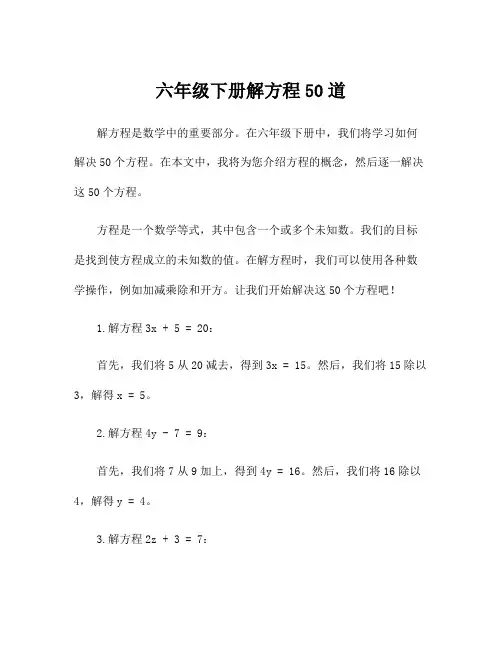 六年级下册解方程50道

解方程是数学中的重要部分。在六年级下册中，我们将学习如何解决50个方程。在本文中，我将为您介绍方程的概念，然后逐一解决这50个方程。

方程是一个数学等式，其中包含一个或多个未知数。我们的目标是找到使方程成立的未知数的值。在解方程时，我们可以使用各种数学操作，例如加减乘除和开方。让我们开始解决这50个方程吧！

1.解方程 $3x + 5 = 20$：

首先，我们将5从20减去，得到 $3x = 15$。然后，我们将15除以3，解得 $x = 5$。

2.解方程 $4y - 7 = 9$：

首先，我们将7从9加上，得到 $4y = 16$。然后，我们将16除以4，解得 $y = 4$。

3.解方程 $2z + 3 = 7$：